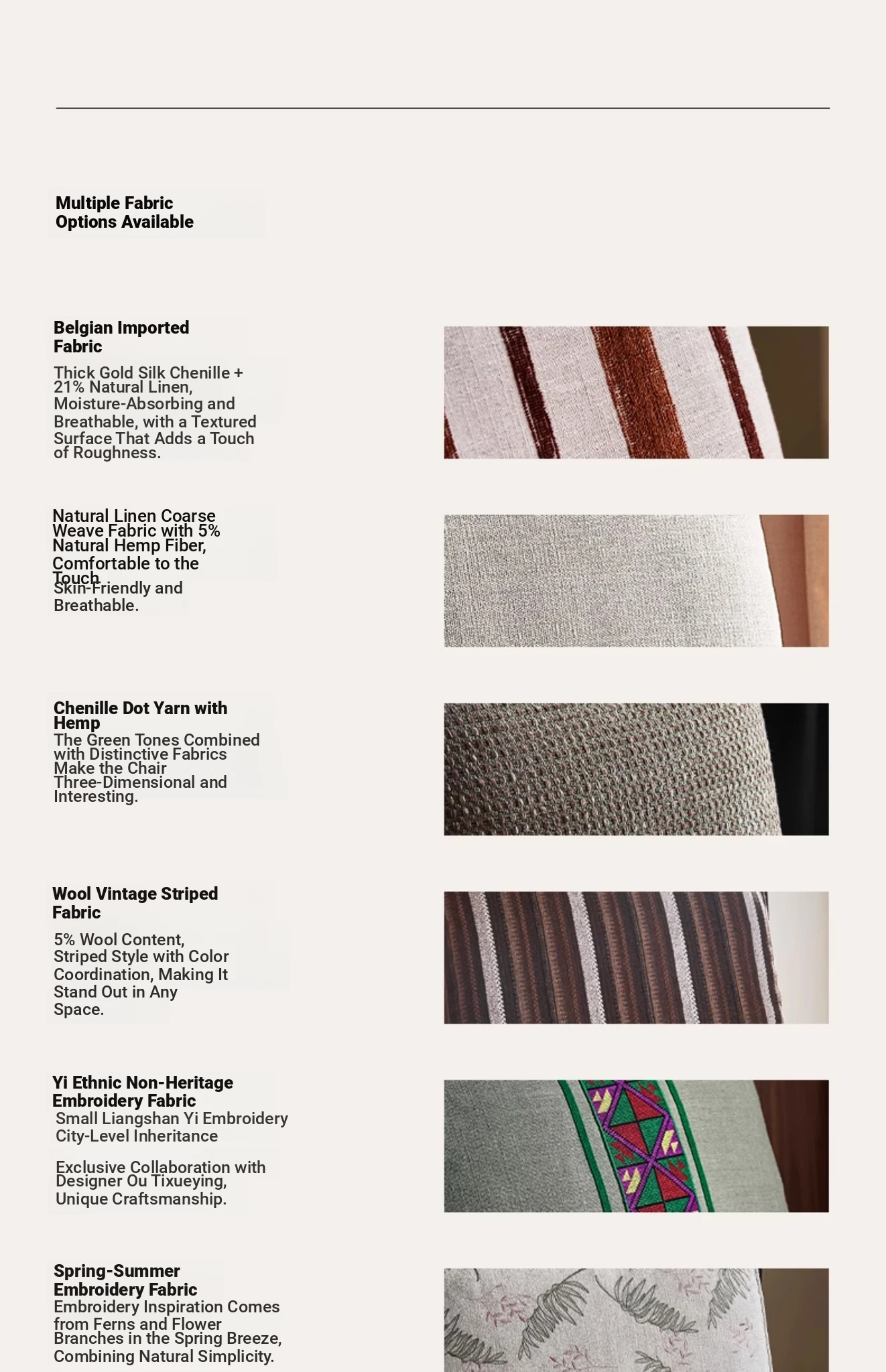 Multiple Fabric Options Available

Belgian Imported Fabric

Thick Gold Silk Chenille + 21% Natural Linen, Moisture-Absorbing and Breathable, with a Textured Surface That Adds a Touch of Roughness.

Natural Linen Coarse Weave Fabric with 5% Natural Hemp Fiber, Comfortable to the Touch

Skin-Friendly and Breathable.

Chenille Dot Yarn with Hemp

The Green Tones Combined with Distinctive Fabrics Make the Chair Three-Dimensional and Interesting.

Wool Vintage Striped Fabric

5% Wool Content, Striped Style with Color Coordination, Making It Stand Out in Any Space.

Yi Ethnic Non-Heritage Embroidery Fabric

Small Liangshan Yi Embroidery City-Level Inheritance

Exclusive Collaboration with Designer Ou Tixueying, Unique Craftsmanship.

Spring-Summer Embroidery Fabric

Embroidery Inspiration Comes from Ferns and Flower Branches in the Spring Breeze, Combining Natural Simplicity.